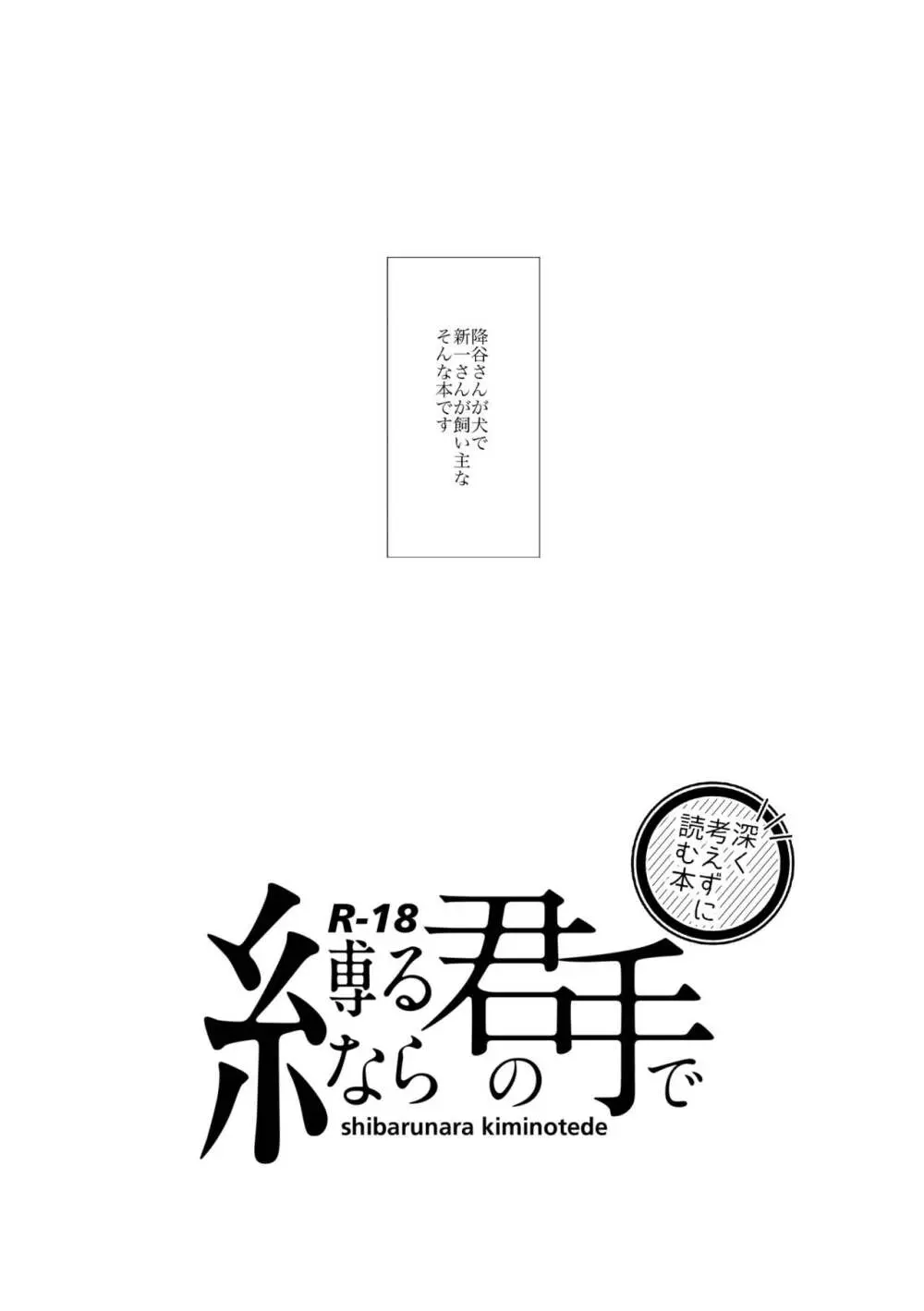 降谷さんが犬で
新一さんが飼い主な
そんな本です

深く
考えずに
読む本

R-18
縛るなら君の手で
shibarunara kiminotede